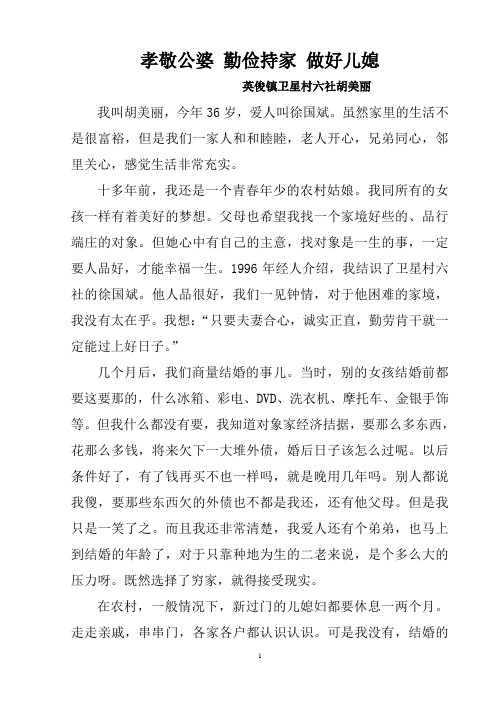 孝敬公婆 勤俭持家 做好儿媳

英俊镇卫星村六社胡美丽

我叫胡美丽，今年 36 岁，爱人叫徐国斌。虽然家里的生活不是很富裕，但是我们一家人和和睦睦，老人开心，兄弟同心，邻里关心，感觉生活非常充实。

十多年前，我还是一个青春年少的农村姑娘。我同所有的女孩一样有着美好的梦想。父母也希望我找一个家境好些的、品行端庄的对象。但她心中有自己的主意，找对象是一生的事，一定要人品好，才能幸福一生。1996 年经人介绍，我结识了卫星村六社的徐国斌。他人品很好，我们一见钟情，对于他困难的家境，我没有太在乎。我想：“只要夫妻合心，诚实正直，勤劳肯干就一定能过上好日子。”

几个月后，我们商量结婚的事儿。当时，别的女孩结婚前都要这要那的，什么冰箱、彩电、DVD、洗衣机、摩托车、金银手饰等。但我什么都没有要，我知道对象家经济拮据，要那么多东西，花那么多钱，将来欠下一大堆外债，婚后日子该怎么过呢。以后条件好了，有了钱再买不也一样吗，就是晚用几年吗。别人都说我傻，要那些东西欠的外债也不都是我还，还有他父母。但是我只是一笑了之。而且我还非常清楚，我爱人还有个弟弟，也马上到结婚的年龄了，对于只靠种地为生的二老来说，是个多么大的压力呀。既然选择了穷家，就得接受现实。

在农村，一般情况下，新过门的儿媳妇都要休息一两个月。走走亲戚，串串门，各家各户都认识认识。可是我没有，结婚的

1